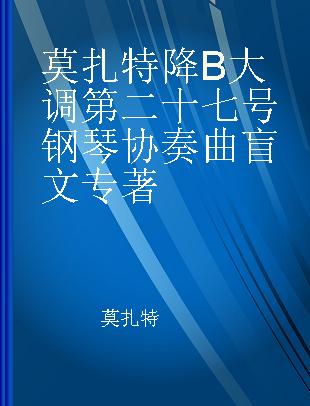 莫扎特降B大调第二十七号钢琴协奏曲盲文专著

莫扎特